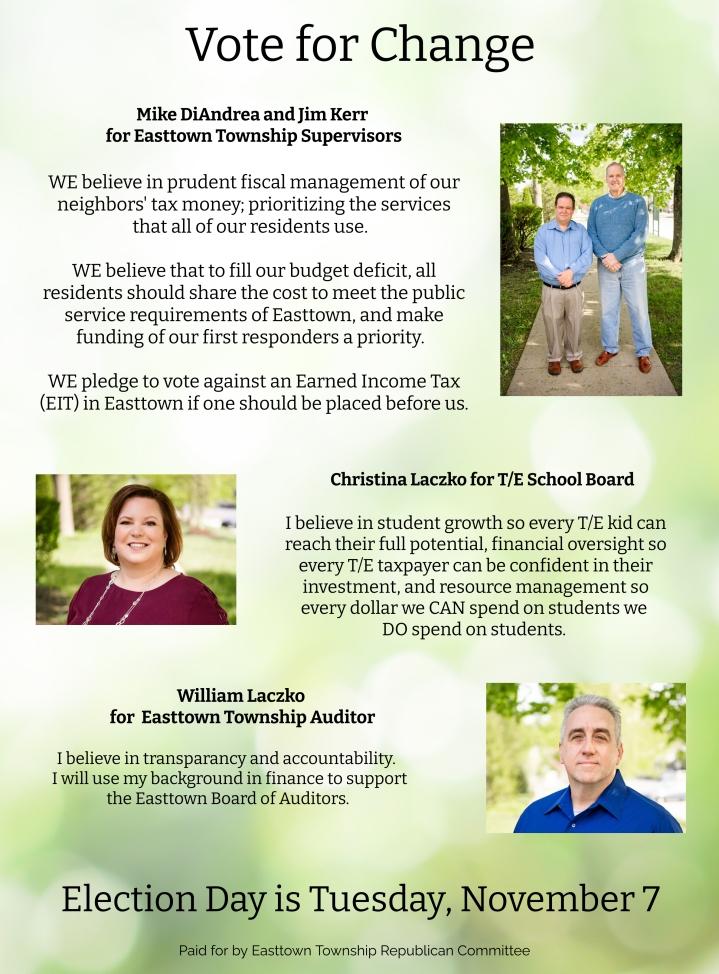 Vote for Change

Mike DiAndrea and Jim Kerr
for Easttown Township Supervisors

WE believe in prudent fiscal management of our neighbors' tax money; prioritizing the services that all of our residents use.

WE believe that to fill our budget deficit, all residents should share the cost to meet the public service requirements of Easttown, and make funding of our first responders a priority.

WE pledge to vote against an Earned Income Tax (EIT) in Easttown if one should be placed before us.

Christina Laczko for T/E School Board

I believe in student growth so every T/E kid can reach their full potential, financial oversight so every T/E taxpayer can be confident in their investment, and resource management so every dollar we CAN spend on students we DO spend on students.

William Laczko
for Easttown Township Auditor

I believe in transparancy and accountability. I will use my background in finance to support the Easttown Board of Auditors.

Election Day is Tuesday, November 7

Paid for by Easttown Township Republican Committee